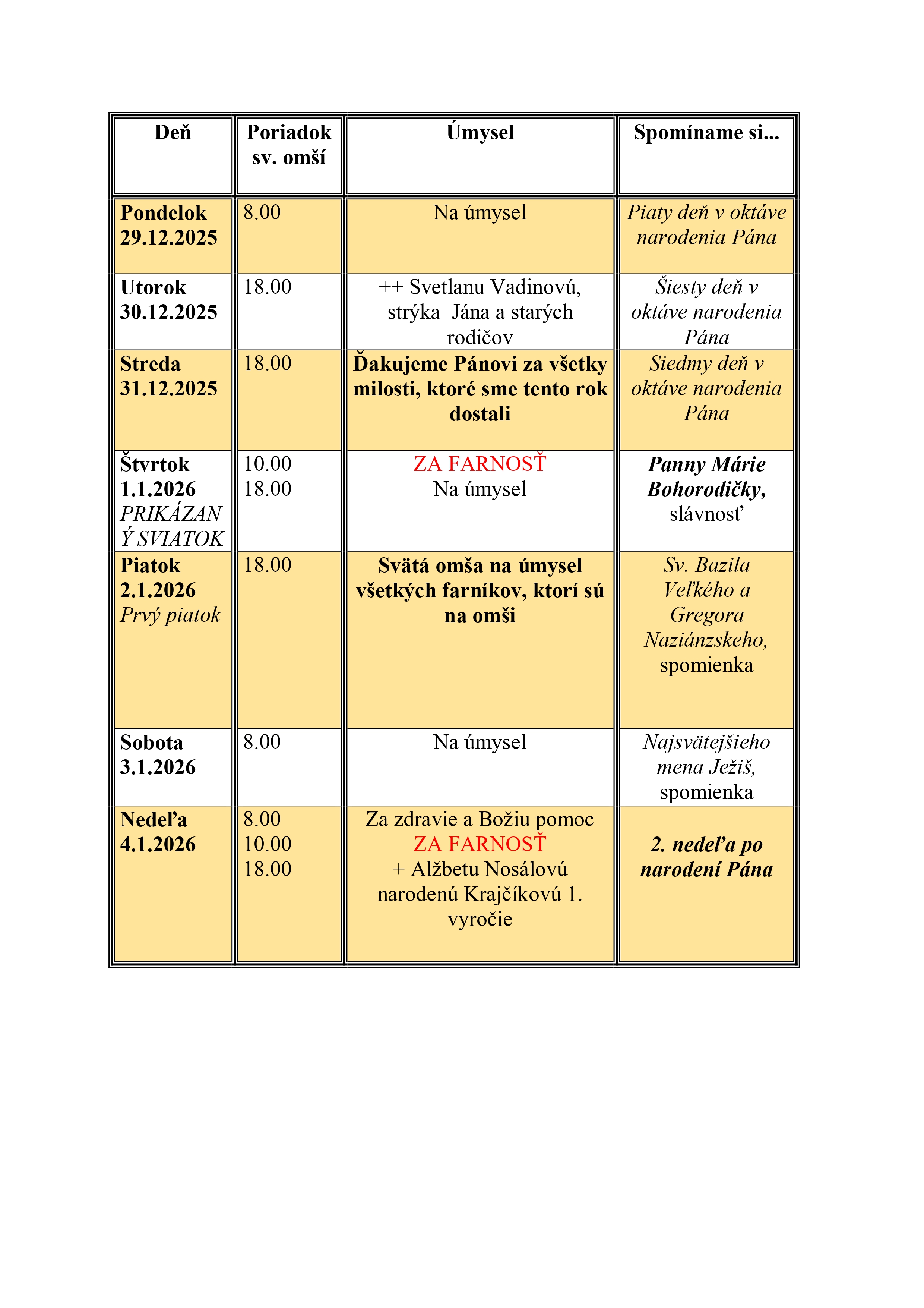 | Deň | Poriadok sv. omší | Úmysel | Spomíname si... |
|---|---|---|---|
| Pondelok 29.12.2025 | 8.00 | Na úmysel | Piaty deň v oktáve narodenia Pána |
| Utorok 30.12.2025 | 18.00 | ++ Svetlanu Vadinovú, strýka Jána a starých rodičov | Šiesty deň v oktáve narodenia Pána |
| Streda 31.12.2025 | 18.00 | Ďakujeme Pánovi za všetky milosti, ktoré sme tento rok dostali | Siedmy deň v oktáve narodenia Pána |
| Štvrtok 1.1.2026 PRIKÁZANÝ SVIATOK | 10.00 18.00 | ZA FARNOSŤ Na úmysel | Panny Márie Bohorodičky, slávnosť |
| Piatok 2.1.2026 Prvý piatok | 18.00 | Svätá omša na úmysel všetkých farníkov, ktorí sú na omši | Sv. Bazila Veľkého a Gregora Naziánzskeho, spomienka |
| Sobota 3.1.2026 | 8.00 | Na úmysel | Najsvätejšieho mena Ježiš, spomienka |
| Nedeľa 4.1.2026 | 8.00 10.00 18.00 | Za zdravie a Božiu pomoc ZA FARNOSŤ + Alžbetu Nosálovú narodenú Krajčíkovú 1. vyročie | 2. nedeľa po narodení Pána |